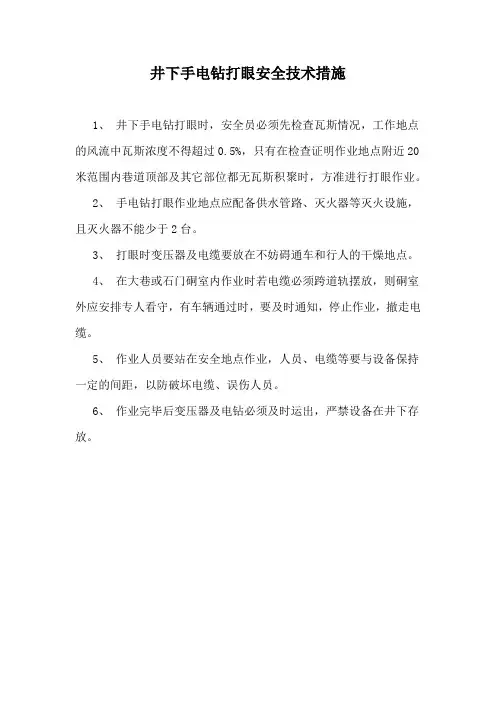 井下手电钻打眼安全技术措施

1、 井下手电钻打眼时，安全员必须先检查瓦斯情况，工作地点的风流中瓦斯浓度不得超过0.5%，只有在检查证明作业地点附近20米范围内巷道顶部及其它部位都无瓦斯积聚时，方准进行打眼作业。

2、 手电钻打眼作业地点应配备供水管路、灭火器等灭火设施，且灭火器不能少于2台。

3、 打眼时变压器及电缆要放在不妨碍通车和行人的干燥地点。

4、 在大巷或石门硐室内作业时若电缆必须跨道轨摆放，则硐室外应安排专人看守，有车辆通过时，要及时通知，停止作业，撤走电缆。

5、 作业人员要站在安全地点作业，人员、电缆等要与设备保持一定的间距，以防破坏电缆、误伤人员。

6、 作业完毕后变压器及电钻必须及时运出，严禁设备在井下存放。